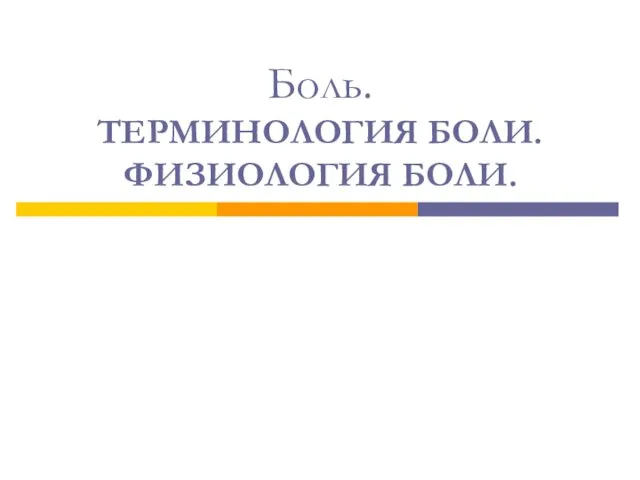 Боль.
ТЕРМИНОЛОГИЯ БОЛИ.
ФИЗИОЛОГИЯ БОЛИ.